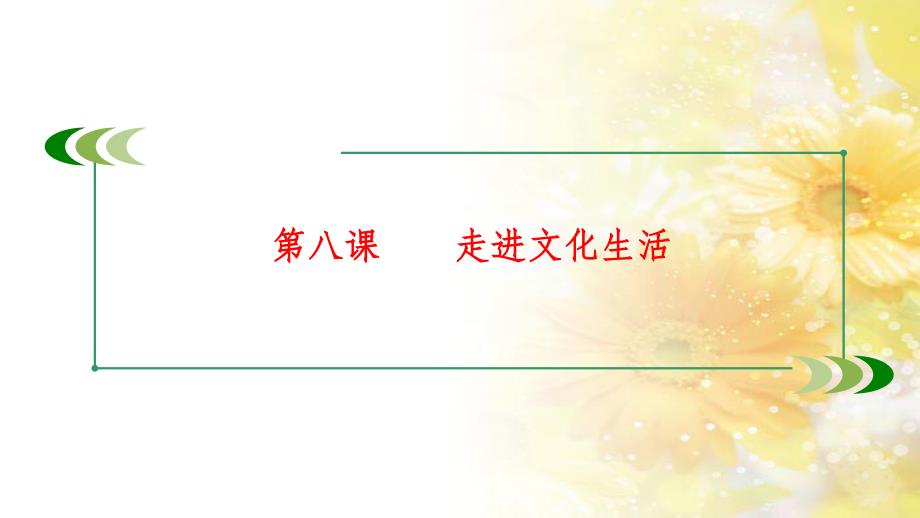 第八课　　走进文化生活